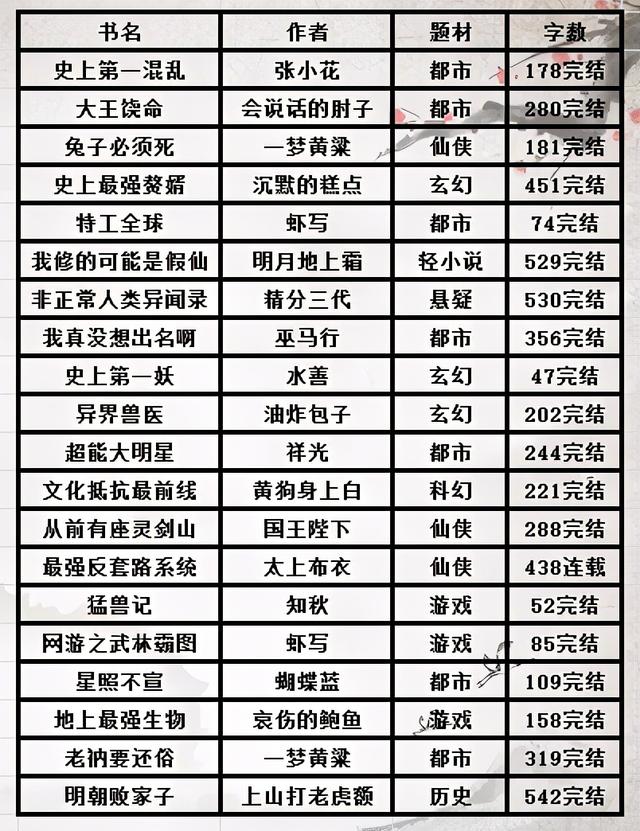 | 书名 | 作者 | 题材 | 字数 |
|---|---|---|---|
| 史上第一混乱 | 张小花 | 都市 | 178完结 |
| 大王饶命 | 会说话的肘子 | 都市 | 280完结 |
| 兔子必须死 | 一梦黄粱 | 仙侠 | 181完结 |
| 史上最强赘婿 | 沉默的糕点 | 玄幻 | 451完结 |
| 特工全球 | 虾写 | 都市 | 74完结 |
| 我修的可能是假仙 | 明月地上霜 | 轻小说 | 529完结 |
| 非正常人类异闻录 | 精分三代 | 悬疑 | 530完结 |
| 我真没想出名啊 | 巫马行 | 都市 | 356完结 |
| 史上第一妖 | 水善 | 玄幻 | 47完结 |
| 异界兽医 | 油炸包子 | 玄幻 | 202完结 |
| 超能大明星 | 祥光 | 都市 | 244完结 |
| 文化抵抗最前线 | 黄狗身上白 | 科幻 | 221完结 |
| 从前有座灵剑山 | 国王陛下 | 仙侠 | 288完结 |
| 最强反套路系统 | 太上布衣 | 仙侠 | 438连载 |
| 猛兽记 | 知秋 | 游戏 | 52完结 |
| 网游之武林霸图 | 虾写 | 游戏 | 85完结 |
| 星照不宣 | 蝴蝶蓝 | 都市 | 109完结 |
| 地上最强生物 | 哀伤的鲍鱼 | 游戏 | 158完结 |
| 老衲要还俗 | 一梦黄粱 | 都市 | 319完结 |
| 明朝败家子 | 上山打老虎额 | 历史 | 542完结 |